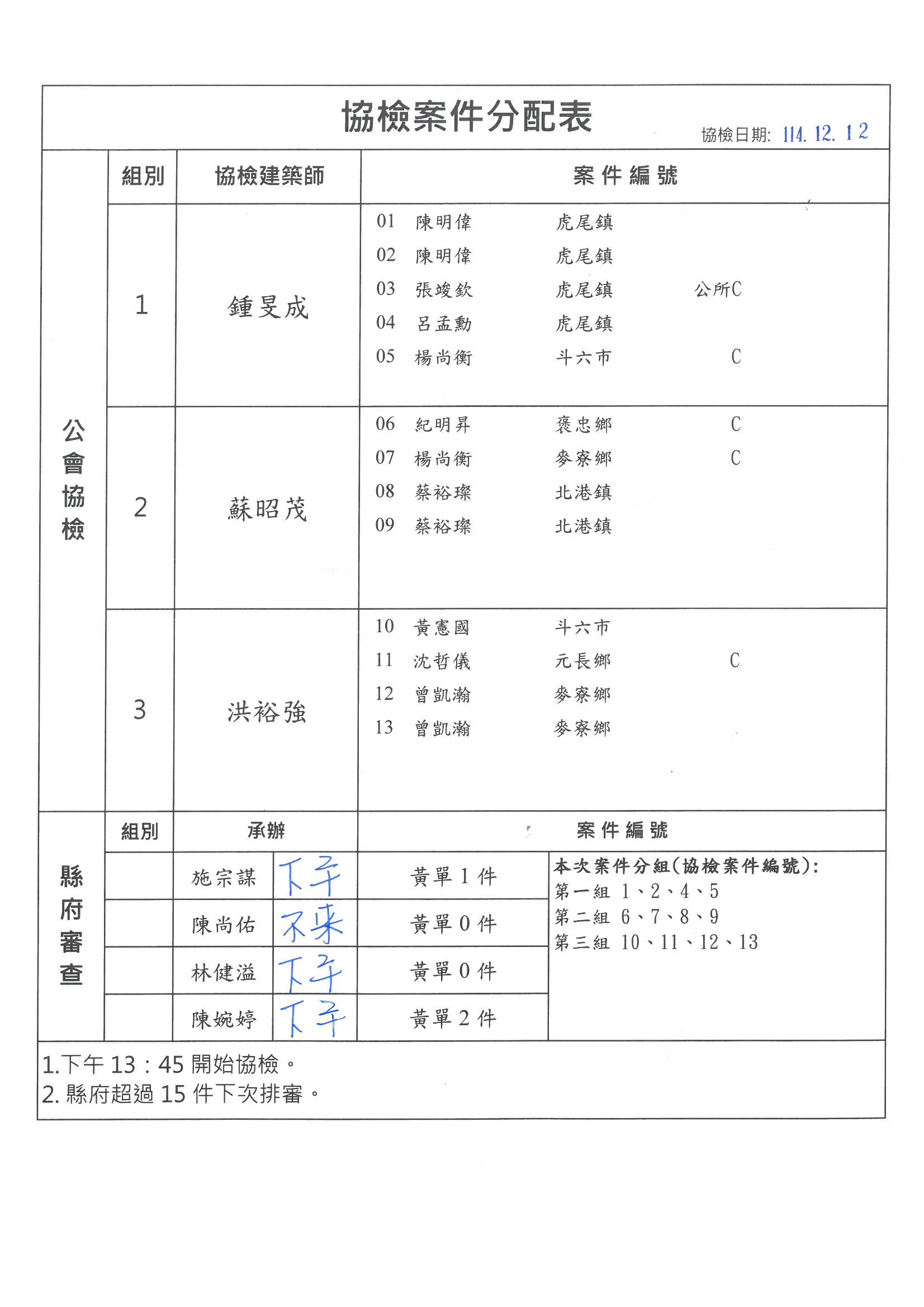 協檢案件分配表

協檢日期: 114. 12. 12

公會協檢

| 組別 | 協檢建築師 | 案件編號 |
|---|---|---|
| 1 | 鍾旻成 | 01 陳明偉 虎尾鎮<br>02 陳明偉 虎尾鎮<br>03 張竣欽 虎尾鎮 公所C<br>04 呂孟勳 虎尾鎮<br>05 楊尚衡 斗六市 C |
| 2 | 蘇昭茂 | 06 紀明昇 褒忠鄉 C<br>07 楊尚衡 麥寮鄉 C<br>08 蔡裕璨 北港鎮<br>09 蔡裕璨 北港鎮 |
| 3 | 洪裕強 | 10 黃憲國 斗六市<br>11 沈哲儀 元長鄉 C<br>12 曾凱瀚 麥寮鄉<br>13 曾凱瀚 麥寮鄉 |

縣府審查

| 組別 | 承辦 | | 案件編號 | |
|---|---|---|---|---|
| | 施宗謀 | 下午 | 黃單 1 件 | 本次案件分組(協檢案件編號):<br>第一組 1、2、4、5<br>第二組 6、7、8、9<br>第三組 10、11、12、13 |
| | 陳尚佑 | 不來 | 黃單 0 件 | |
| | 林健溢 | 下午 | 黃單 0 件 | |
| | 陳婉婷 | 下午 | 黃單 2 件 | |

1.下午 13：45 開始協檢。
2. 縣府超過 15 件下次排審。